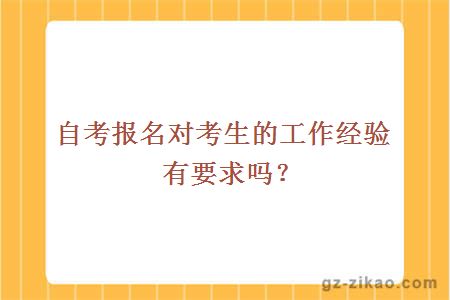 自考报名对考生的工作经验有要求吗？

gz-zikao.com